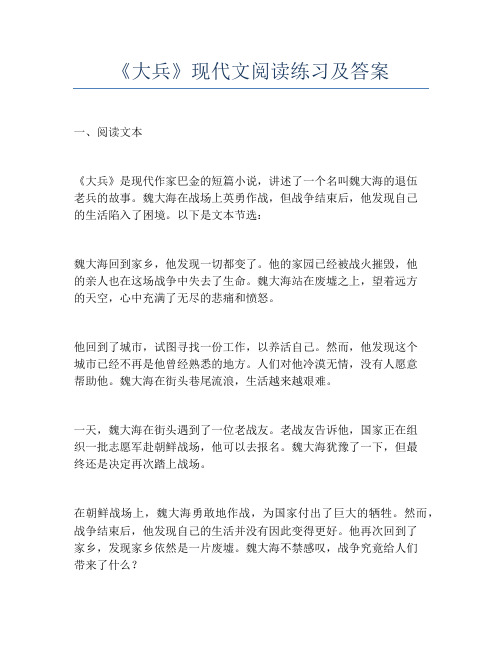 《大兵》现代文阅读练习及答案

一、阅读文本

《大兵》是现代作家巴金的短篇小说，讲述了一个名叫魏大海的退伍老兵的故事。魏大海在战场上英勇作战，但战争结束后，他发现自己的生活陷入了困境。以下是文本节选：

魏大海回到家乡，他发现一切都变了。他的家园已经被战火摧毁，他的亲人也在这场战争中失去了生命。魏大海站在废墟之上，望着远方的天空，心中充满了无尽的悲痛和愤怒。

他回到了城市，试图寻找一份工作，以养活自己。然而，他发现这个城市已经不再是他曾经熟悉的地方。人们对他冷漠无情，没有人愿意帮助他。魏大海在街头巷尾流浪，生活越来越艰难。

一天，魏大海在街头遇到了一位老战友。老战友告诉他，国家正在组织一批志愿军赴朝鲜战场，他可以去报名。魏大海犹豫了一下，但最终还是决定再次踏上战场。

在朝鲜战场上，魏大海勇敢地作战，为国家付出了巨大的牺牲。然而，战争结束后，他发现自己的生活并没有因此变得更好。他再次回到了家乡，发现家乡依然是一片废墟。魏大海不禁感叹，战争究竟给人们带来了什么？